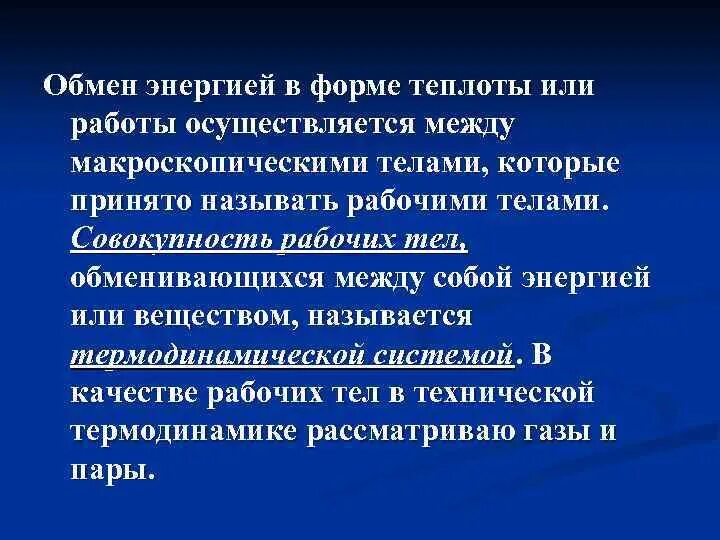 Обмен энергией в форме теплоты или работы осуществляется между макроскопическими телами, которые принято называть рабочими телами. Совокупность рабочих тел, обменивающихся между собой энергией или веществом, называется термодинамической системой. В качестве рабочих тел в технической термодинамике рассматриваю газы и пары.